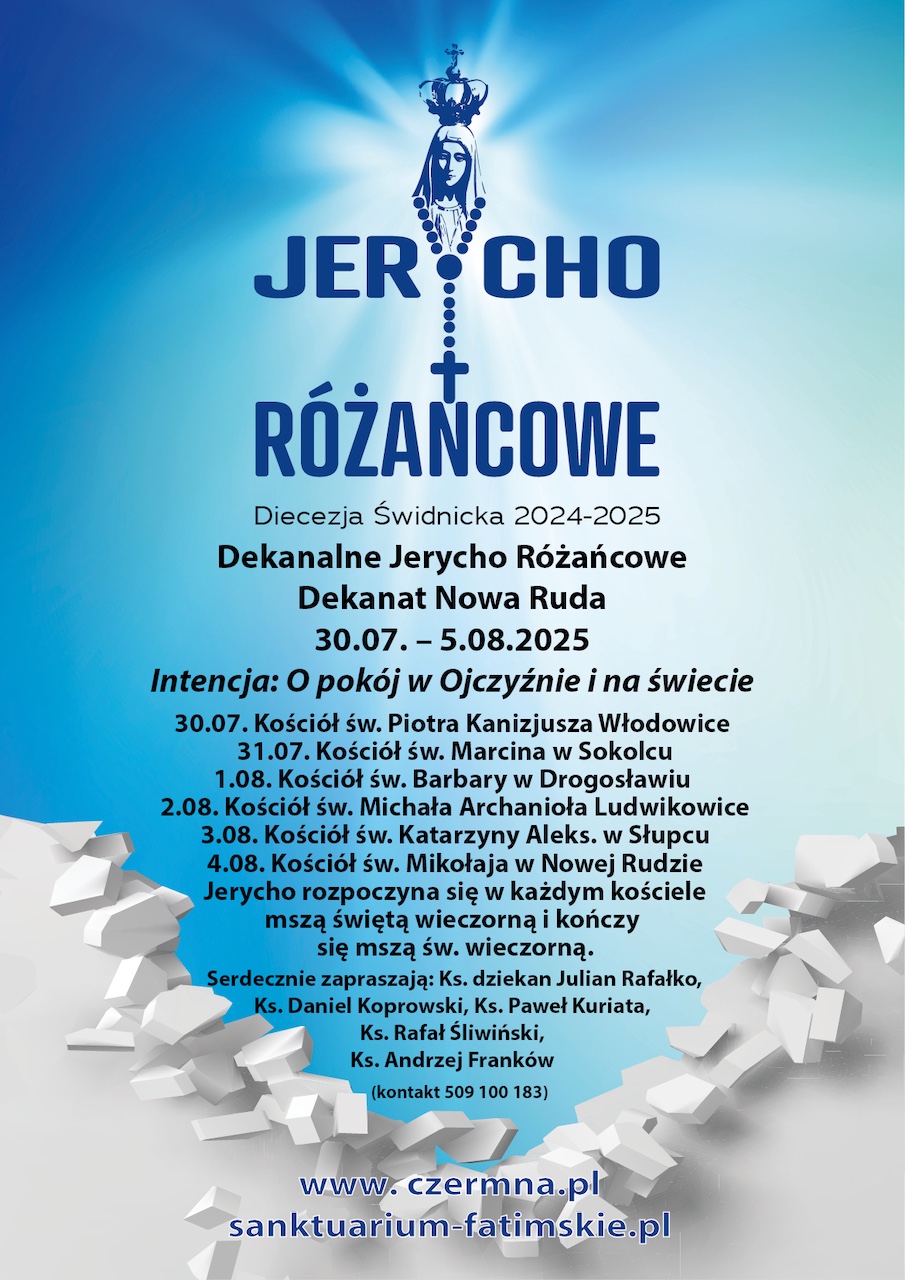 JERYCHO
RÓŻAŃCOWE

Diecezja Świdnicka 2024-2025

Dekanalne Jerycho Różańcowe
Dekanat Nowa Ruda
30.07. – 5.08.2025
Intencja: O pokój w Ojczyźnie i na świecie

30.07. Kościół św. Piotra Kanizjusza Włodowice
31.07. Kościół św. Marcina w Sokolcu
1.08. Kościół św. Barbary w Drogosławiu
2.08. Kościół św. Michała Archanioła Ludwikowice
3.08. Kościół św. Katarzyny Aleks. w Słupcu
4.08. Kościół św. Mikołaja w Nowej Rudzie
Jerycho rozpoczyna się w każdym kościele mszą świętą wieczorną i kończy się mszą św. wieczorną.

Serdecznie zapraszają: Ks. dziekan Julian Rafałko, Ks. Daniel Koprowski, Ks. Paweł Kuriata, Ks. Rafał Śliwiński, Ks. Andrzej Franków
(kontakt 509 100 183)

www. czermna.pl
sanktuarium-fatimskie.pl